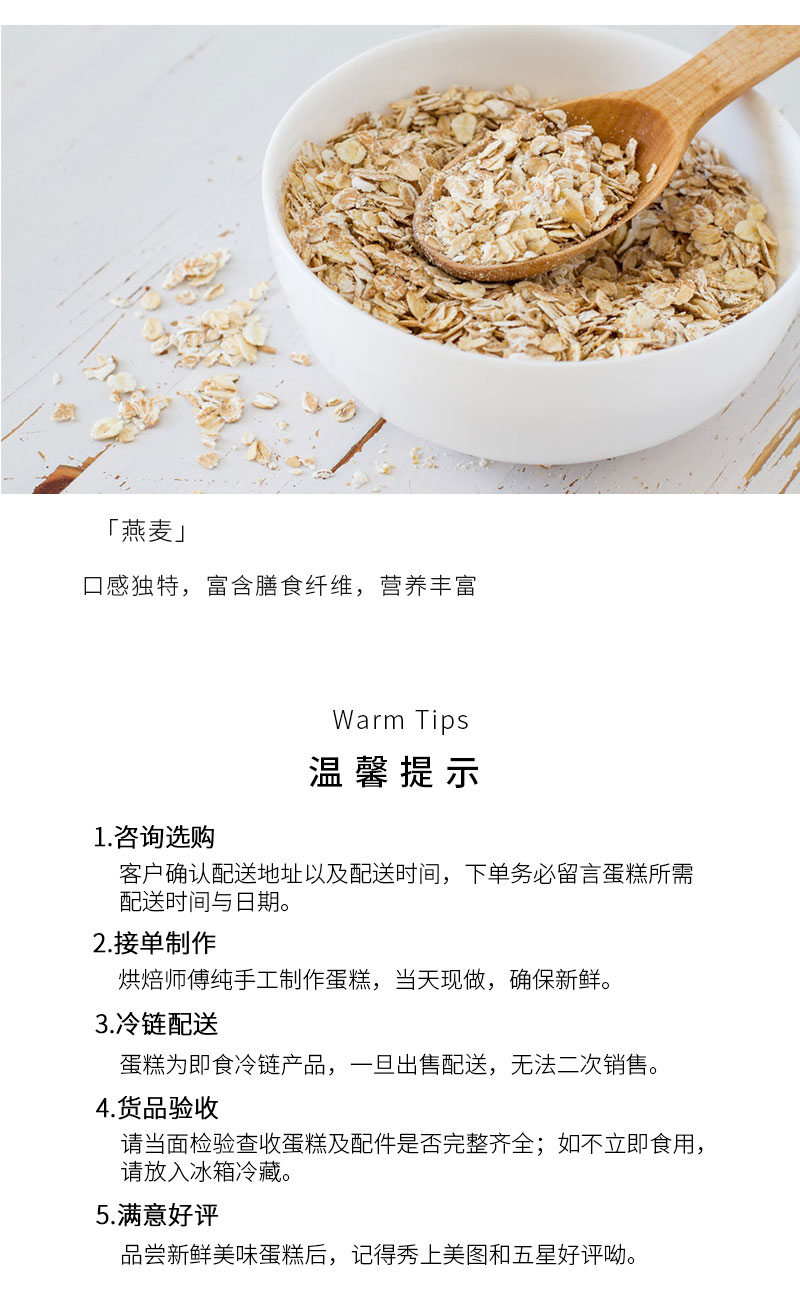 「燕麦」

口感独特，富含膳食纤维，营养丰富

Warm Tips

温馨提示

1.咨询选购

客户确认配送地址以及配送时间，下单务必留言蛋糕所需配送时间与日期。

2.接单制作

烘焙师傅纯手工制作蛋糕，当天现做，确保新鲜。

3.冷链配送

蛋糕为即食冷链产品，一旦出售配送，无法二次销售。

4.货品验收

请当面检验查收蛋糕及配件是否完整齐全；如不立即食用，请放入冰箱冷藏。

5.满意好评

品尝新鲜美味蛋糕后，记得秀上美图和五星好评呦。